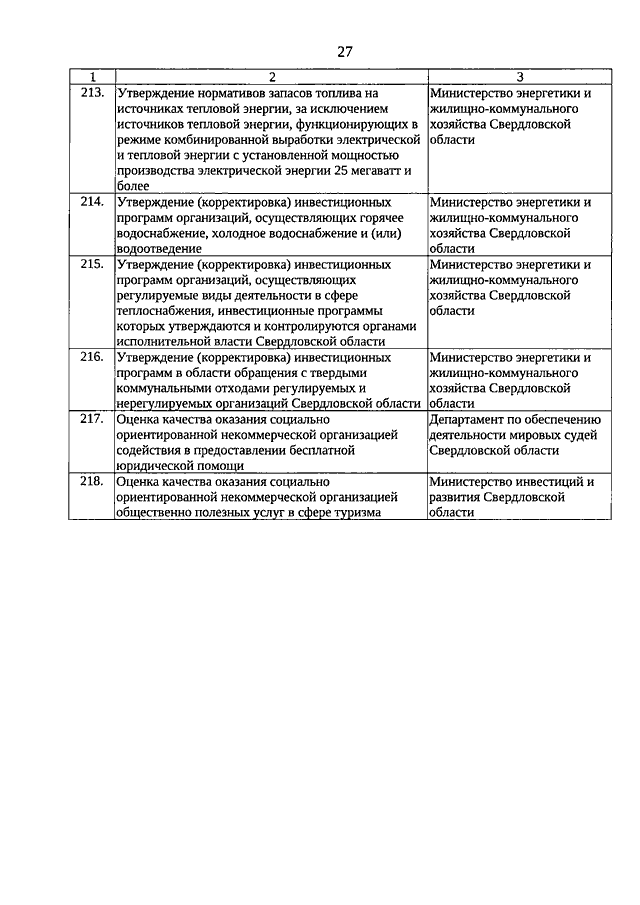 27

| 1 | 2 | 3 |
|---|---|---|
| 213. | Утверждение нормативов запасов топлива на источниках тепловой энергии, за исключением источников тепловой энергии, функционирующих в режиме комбинированной выработки электрической и тепловой энергии с установленной мощностью производства электрической энергии 25 мегаватт и более | Министерство энергетики и жилищно-коммунального хозяйства Свердловской области |
| 214. | Утверждение (корректировка) инвестиционных программ организаций, осуществляющих горячее водоснабжение, холодное водоснабжение и (или) водоотведение | Министерство энергетики и жилищно-коммунального хозяйства Свердловской области |
| 215. | Утверждение (корректировка) инвестиционных программ организаций, осуществляющих регулируемые виды деятельности в сфере теплоснабжения, инвестиционные программы которых утверждаются и контролируются органами исполнительной власти Свердловской области | Министерство энергетики и жилищно-коммунального хозяйства Свердловской области |
| 216. | Утверждение (корректировка) инвестиционных программ в области обращения с твердыми коммунальными отходами регулируемых и нерегулируемых организаций Свердловской области | Министерство энергетики и жилищно-коммунального хозяйства Свердловской области |
| 217. | Оценка качества оказания социально ориентированной некоммерческой организацией содействия в предоставлении бесплатной юридической помощи | Департамент по обеспечению деятельности мировых судей Свердловской области |
| 218. | Оценка качества оказания социально ориентированной некоммерческой организацией общественно полезных услуг в сфере туризма | Министерство инвестиций и развития Свердловской области |